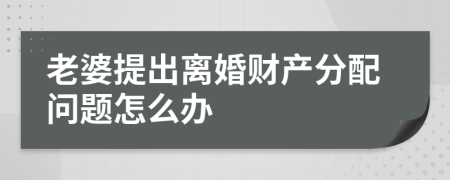 老婆提出离婚财产分配问题怎么办